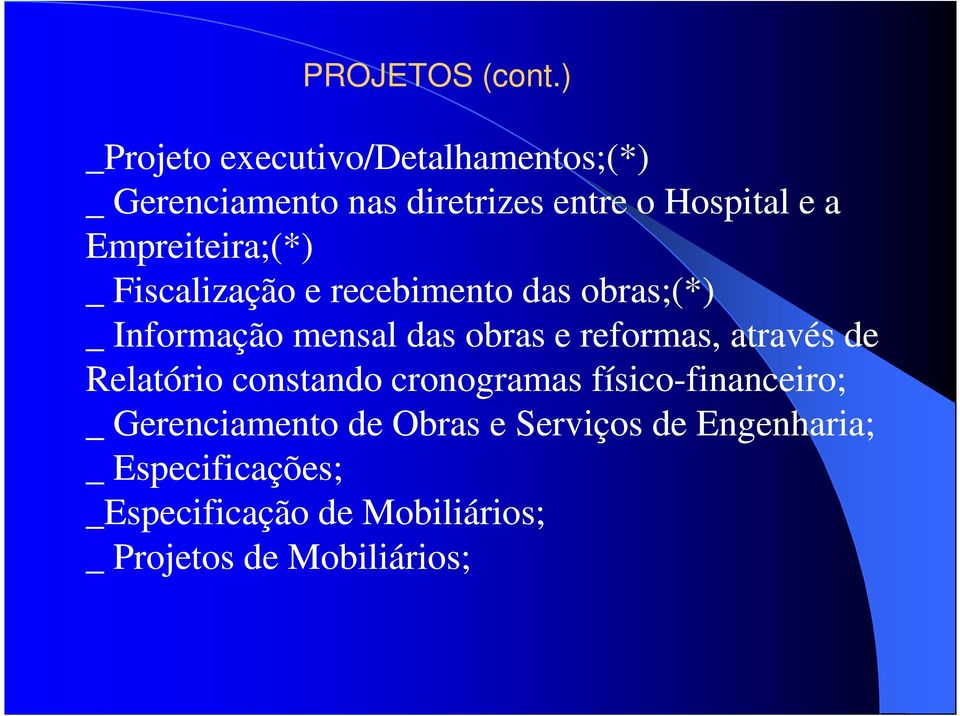 PROJETOS (cont.)

_Projeto executivo/Detalhamentos;(*)
_ Gerenciamento nas diretrizes entre o Hospital e a Empreiteira;(*)
_ Fiscalização e recebimento das obras;(*)
_ Informação mensal das obras e reformas, através de Relatório constando cronogramas físico-financeiro;
_ Gerenciamento de Obras e Serviços de Engenharia;
_ Especificações;
_Especificação de Mobiliários;
_ Projetos de Mobiliários;